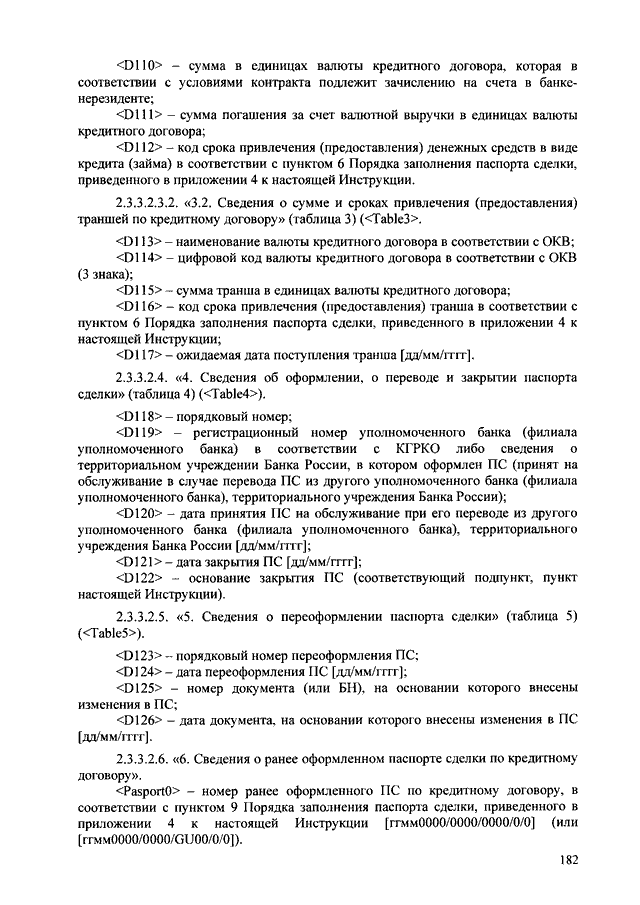 <D110> – сумма в единицах валюты кредитного договора, которая в соответствии с условиями контракта подлежит зачислению на счета в банке-нерезиденте;

<D111> – сумма погашения за счет валютной выручки в единицах валюты кредитного договора;

<D112> – код срока привлечения (предоставления) денежных средств в виде кредита (займа) в соответствии с пунктом 6 Порядка заполнения паспорта сделки, приведенного в приложении 4 к настоящей Инструкции.

2.3.3.2.3.2. «3.2. Сведения о сумме и сроках привлечения (предоставления) траншей по кредитному договору» (таблица 3) (<Table3>.

<D113> – наименование валюты кредитного договора в соответствии с ОКВ;

<D114> – цифровой код валюты кредитного договора в соответствии с ОКВ (3 знака);

<D115> – сумма транша в единицах валюты кредитного договора;

<D116> – код срока привлечения (предоставления) транша в соответствии с пунктом 6 Порядка заполнения паспорта сделки, приведенного в приложении 4 к настоящей Инструкции;

<D117> – ожидаемая дата поступления транша [дд/мм/гггг].

2.3.3.2.4. «4. Сведения об оформлении, о переводе и закрытии паспорта сделки» (таблица 4) (<Table4>).

<D118> – порядковый номер;

<D119> – регистрационный номер уполномоченного банка (филиала уполномоченного банка) в соответствии с КГРКО либо сведения о территориальном учреждении Банка России, в котором оформлен ПС (принят на обслуживание в случае перевода ПС из другого уполномоченного банка (филиала уполномоченного банка), территориального учреждения Банка России);

<D120> – дата принятия ПС на обслуживание при его переводе из другого уполномоченного банка (филиала уполномоченного банка), территориального учреждения Банка России [дд/мм/гггг];

<D121> – дата закрытия ПС [дд/мм/гггг];

<D122> – основание закрытия ПС (соответствующий подпункт, пункт настоящей Инструкции).

2.3.3.2.5. «5. Сведения о переоформлении паспорта сделки» (таблица 5) (<Table5>).

<D123> – порядковый номер переоформления ПС;

<D124> – дата переоформления ПС [дд/мм/гггг];

<D125> – номер документа (или БН), на основании которого внесены изменения в ПС;

<D126> – дата документа, на основании которого внесены изменения в ПС [дд/мм/гггг].

2.3.3.2.6. «6. Сведения о ранее оформленном паспорте сделки по кредитному договору».

<Pasport0> – номер ранее оформленного ПС по кредитному договору, в соответствии с пунктом 9 Порядка заполнения паспорта сделки, приведенного в приложении 4 к настоящей Инструкции [ггмм0000/0000/0000/0/0] (или [ггмм0000/0000/GU00/0/0]).

182